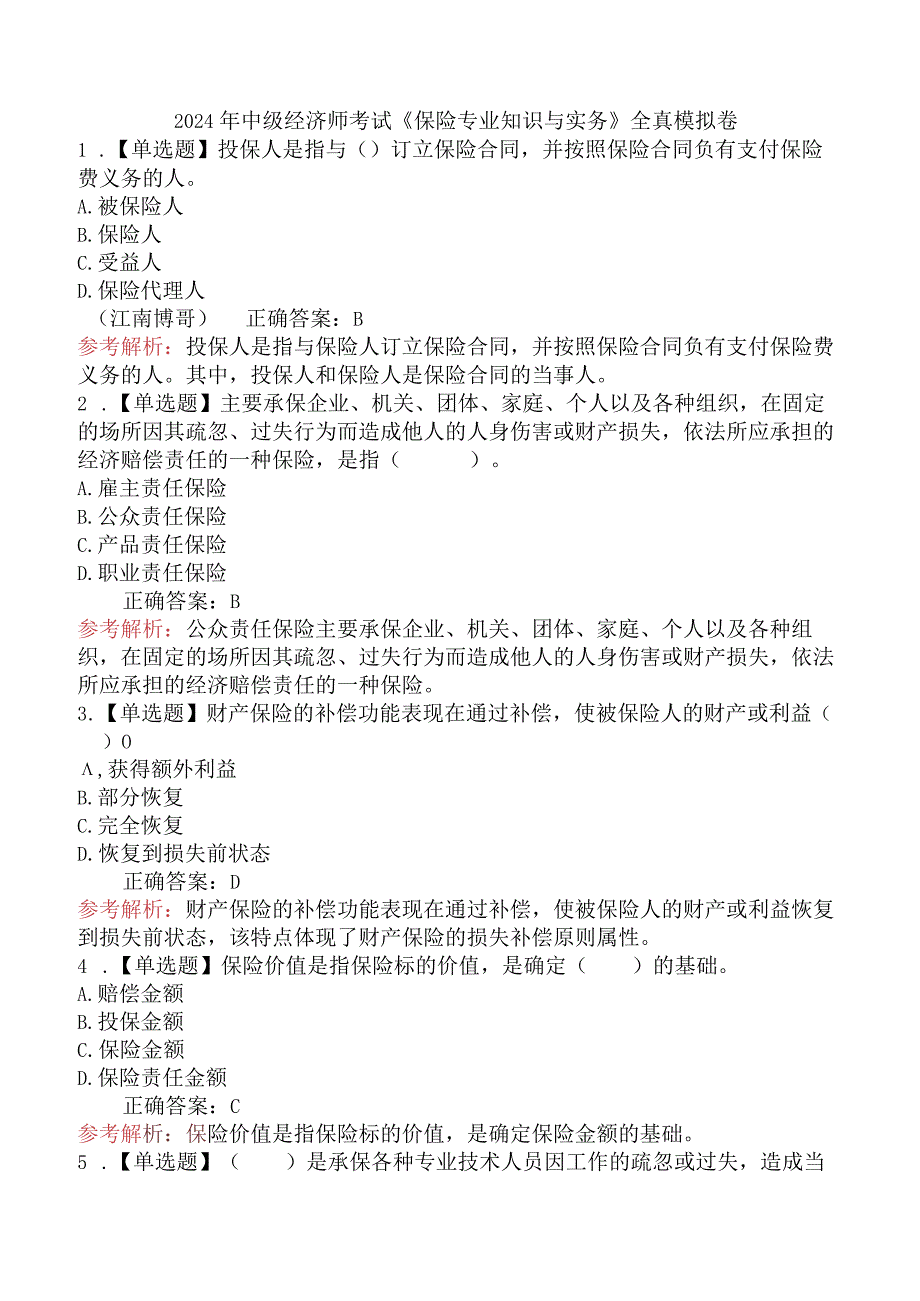 2024年中级经济师考试《保险专业知识与实务》全真模拟卷

1．【单选题】投保人是指与（）订立保险合同，并按照保险合同负有支付保险费义务的人。

A.被保险人

B.保险人

C.受益人

D.保险代理人

（江南博哥）　正确答案：B

参考解析：投保人是指与保险人订立保险合同，并按照保险合同负有支付保险费义务的人。其中，投保人和保险人是保险合同的当事人。

2．【单选题】主要承保企业、机关、团体、家庭、个人以及各种组织，在固定的场所因其疏忽、过失行为而造成他人的人身伤害或财产损失，依法所应承担的经济赔偿责任的一种保险，是指（　　）。

A.雇主责任保险

B.公众责任保险

C.产品责任保险

D.职业责任保险

正确答案：B

参考解析：公众责任保险主要承保企业、机关、团体、家庭、个人以及各种组织，在固定的场所因其疏忽、过失行为而造成他人的人身伤害或财产损失，依法所应承担的经济赔偿责任的一种保险。

3.【单选题】财产保险的补偿功能表现在通过补偿，使被保险人的财产或利益（　）0

A,获得额外利益

B.部分恢复

C.完全恢复

D.恢复到损失前状态

正确答案：D

参考解析：财产保险的补偿功能表现在通过补偿，使被保险人的财产或利益恢复到损失前状态，该特点体现了财产保险的损失补偿原则属性。

4．【单选题】保险价值是指保险标的价值，是确定（　　）的基础。

A.赔偿金额

B.投保金额

C.保险金额

D.保险责任金额

正确答案：C

参考解析：保险价值是指保险标的价值，是确定保险金额的基础。

5．【单选题】（　　）是承保各种专业技术人员因工作的疏忽或过失，造成当